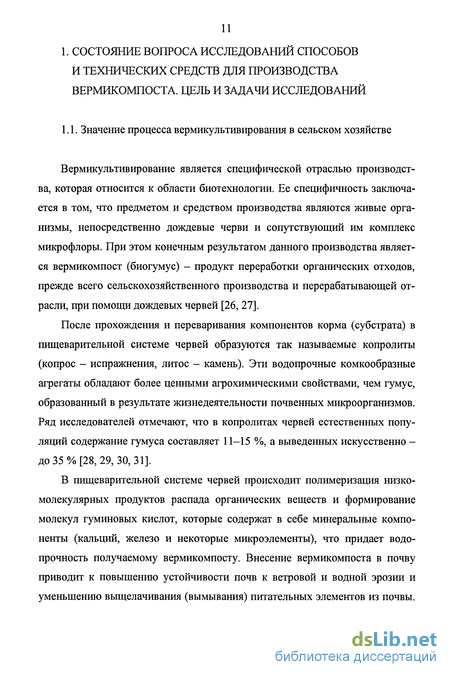 11

1. СОСТОЯНИЕ ВОПРОСА ИССЛЕДОВАНИЙ СПОСОБОВ И ТЕХНИЧЕСКИХ СРЕДСТВ ДЛЯ ПРОИЗВОДСТВА ВЕРМИКОМПОСТА. ЦЕЛЬ И ЗАДАЧИ ИССЛЕДОВАНИЙ

1.1. Значение процесса вермикультивирования в сельском хозяйстве

Вермикультивирование является специфической отраслью производства, которая относится к области биотехнологии. Ее специфичность заключается в том, что предметом и средством производства являются живые организмы, непосредственно дождевые черви и сопутствующий им комплекс микрофлоры. При этом конечным результатом данного производства является вермикомпост (биогумус) – продукт переработки органических отходов, прежде всего сельскохозяйственного производства и перерабатывающей отрасли, при помощи дождевых червей [26, 27].

После прохождения и переваривания компонентов корма (субстрата) в пищеварительной системе червей образуются так называемые копролиты (копрос – испражнения, литос – камень). Эти водопрочные комкообразные агрегаты обладают более ценными агрохимическими свойствами, чем гумус, образованный в результате жизнедеятельности почвенных микроорганизмов. Ряд исследователей отмечают, что в копролитах червей естественных популяций содержание гумуса составляет 11–15 %, а выведенных искусственно – до 35 % [28, 29, 30, 31].

В пищеварительной системе червей происходит полимеризация низкомолекулярных продуктов распада органических веществ и формирование молекул гуминовых кислот, которые содержат в себе минеральные компоненты (кальций, железо и некоторые микроэлементы), что придает водопрочность получаемому вермикомпосту. Внесение вермикомпоста в почву приводит к повышению устойчивости почв к ветровой и водной эрозии и уменьшению выщелачивания (вымывания) питательных элементов из почвы.

dsLib.net
библиотека диссертаций